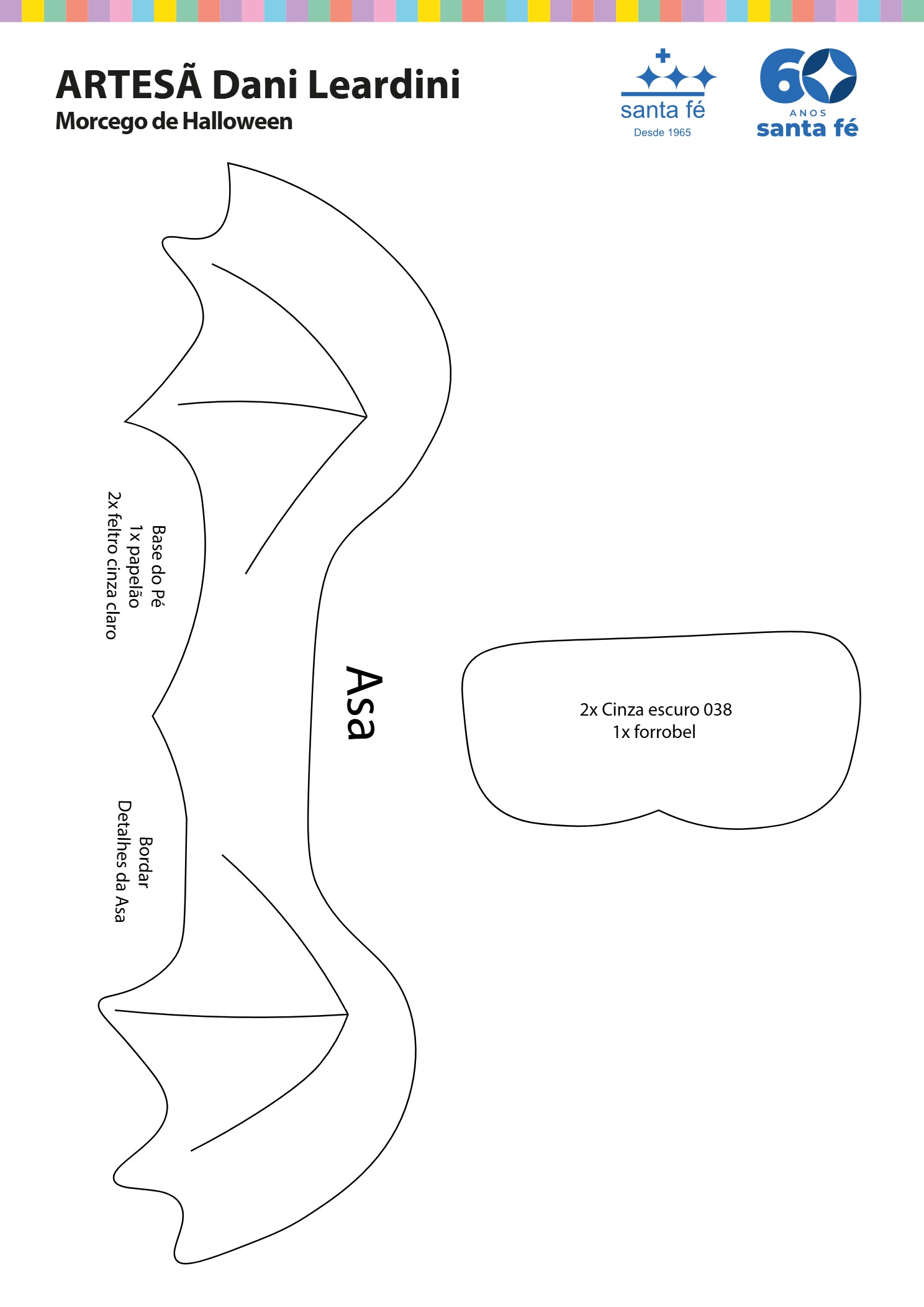 ARTESÃ Dani Leardini
Morcego de Halloween

santa fé
Desde 1965

60 ANOS
santa fé

Base do Pé
1x papelão
2x feltro cinza claro

Bordar
Detalhes da Asa

Asa

2x Cinza escuro 038
1x forrobel